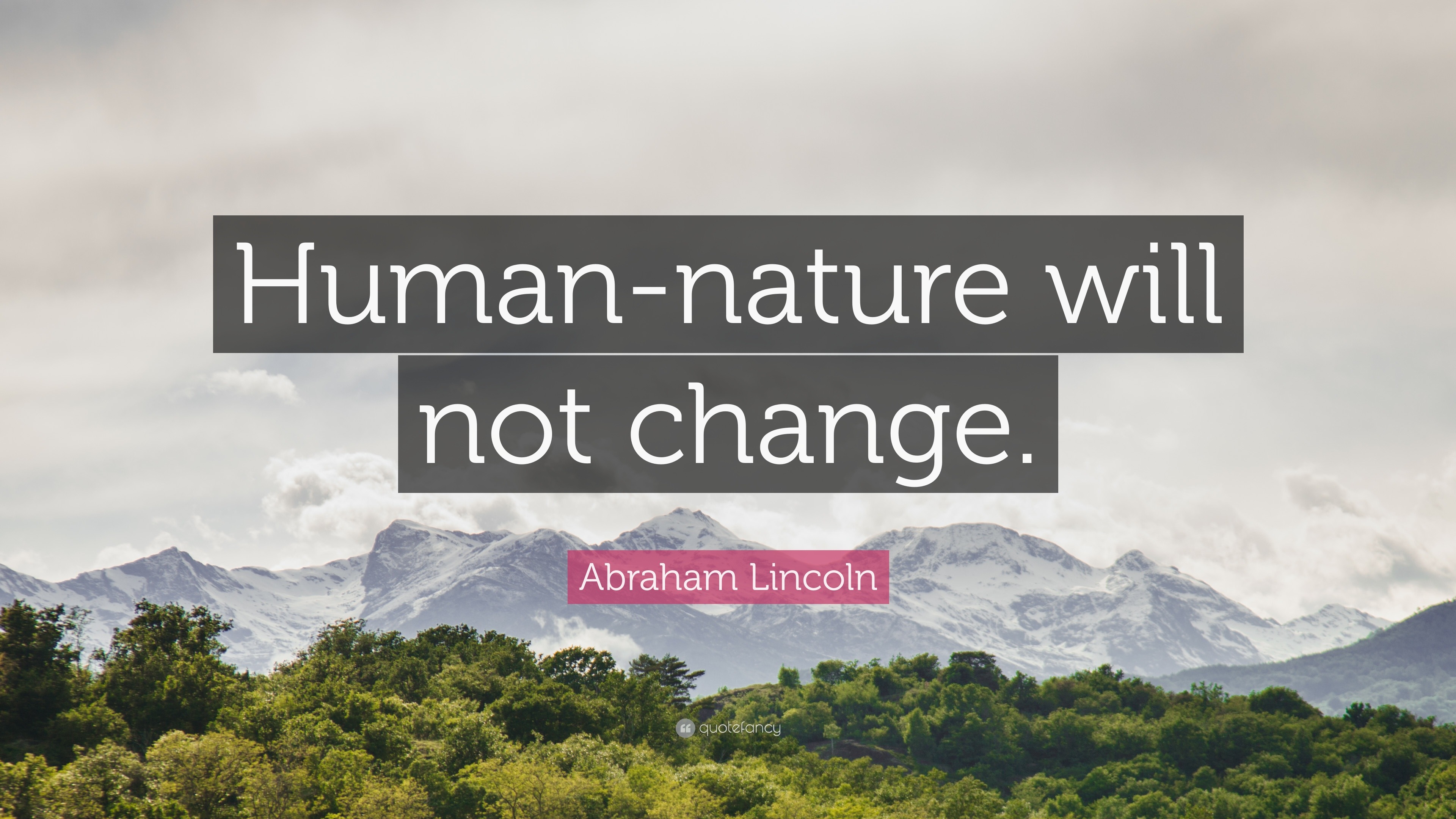 Human-nature will not change.

Abraham Lincoln

quotefancy